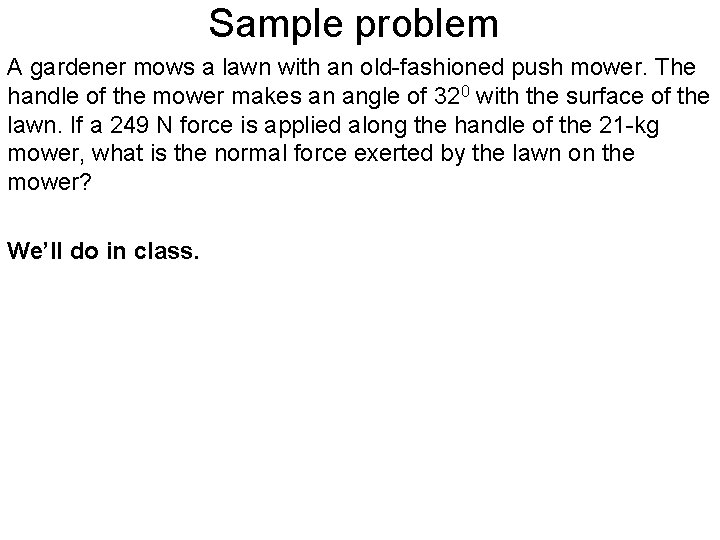 Sample problem

A gardener mows a lawn with an old-fashioned push mower. The handle of the mower makes an angle of $32^0$ with the surface of the lawn. If a 249 N force is applied along the handle of the 21-kg mower, what is the normal force exerted by the lawn on the mower?

We'll do in class.